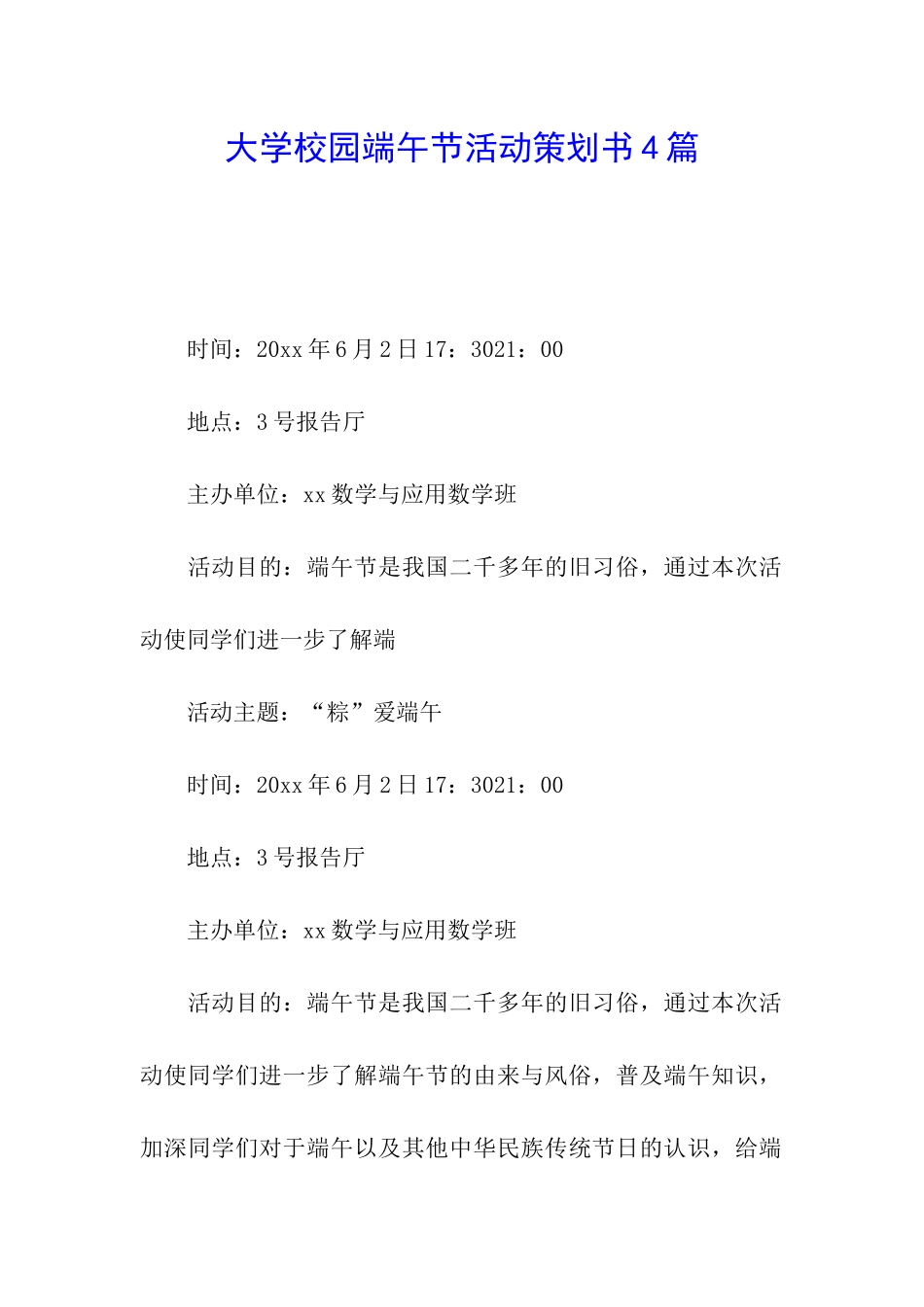 大学校园端午节活动策划书4篇

时间：20xx年6月2日17：3021：00

地点：3号报告厅

主办单位：xx数学与应用数学班

活动目的：端午节是我国二千多年的旧习俗，通过本次活动使同学们进一步了解端

活动主题：“粽”爱端午

时间：20xx年6月2日17：3021：00

地点：3号报告厅

主办单位：xx数学与应用数学班

活动目的：端午节是我国二千多年的旧习俗，通过本次活动使同学们进一步了解端午节的由来与风俗，普及端午知识，加深同学们对于端午以及其他中华民族传统节日的认识，给端